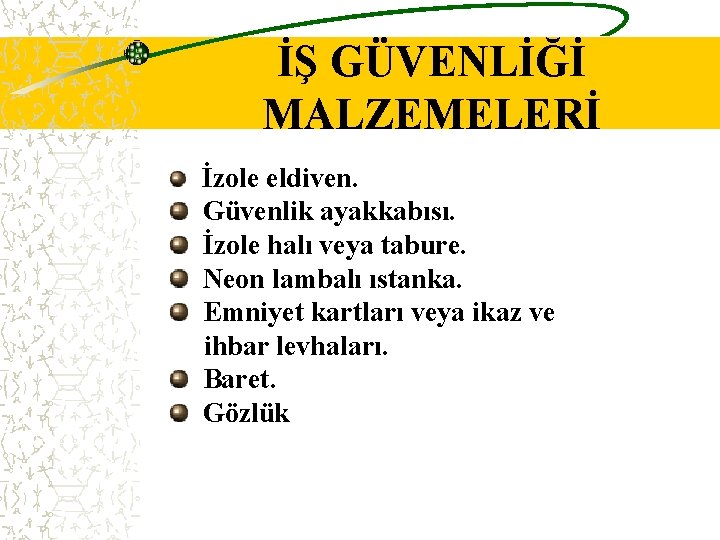 İŞ GÜVENLİĞİ MALZEMELERİ

• İzole eldiven.
• Güvenlik ayakkabısı.
• İzole halı veya tabure.
• Neon lambalı ıstanka.
• Emniyet kartları veya ikaz ve ihbar levhaları.
• Baret.
• Gözlük